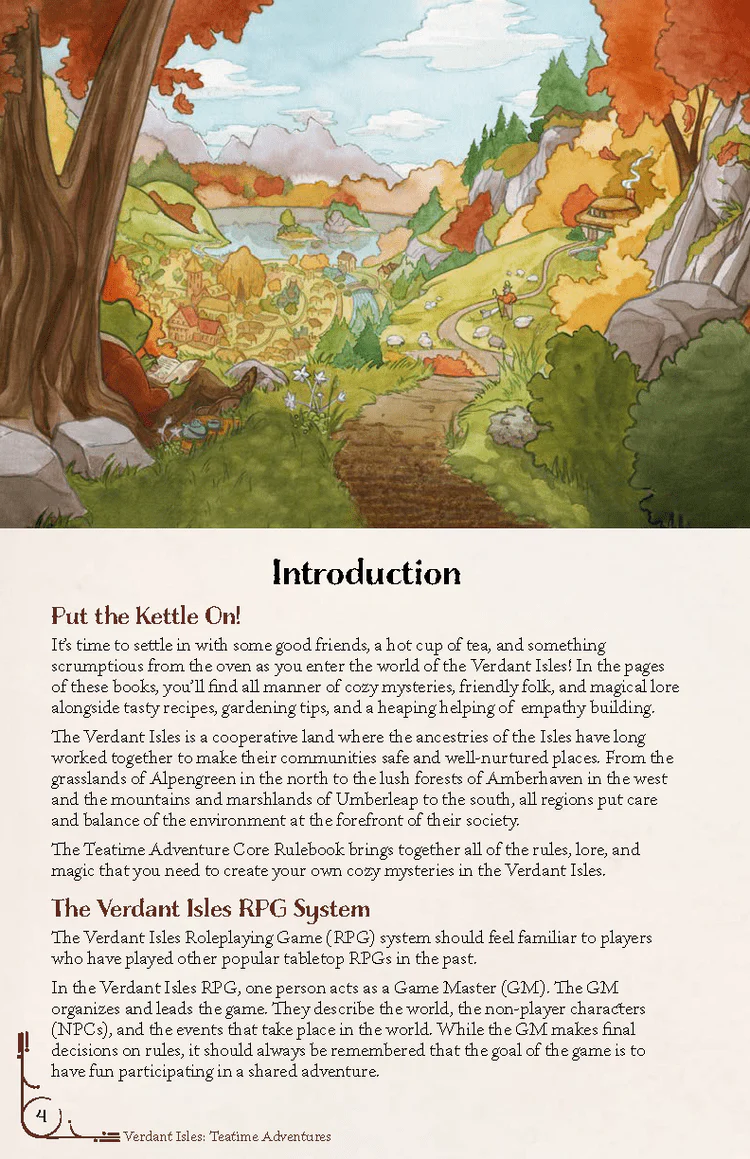 Introduction

Put the Kettle On!

It's time to settle in with some good friends, a hot cup of tea, and something scrumptious from the oven as you enter the world of the Verdant Isles! In the pages of these books, you'll find all manner of cozy mysteries, friendly folk, and magical lore alongside tasty recipes, gardening tips, and a heaping helping of empathy building.

The Verdant Isles is a cooperative land where the ancestries of the Isles have long worked together to make their communities safe and well-nurtured places. From the grasslands of Alpengreen in the north to the lush forests of Amberhaven in the west and the mountains and marshlands of Umberleap to the south, all regions put care and balance of the environment at the forefront of their society.

The Teatime Adventure Core Rulebook brings together all of the rules, lore, and magic that you need to create your own cozy mysteries in the Verdant Isles.

The Verdant Isles RPG System

The Verdant Isles Roleplaying Game (RPG) system should feel familiar to players who have played other popular tabletop RPGs in the past.

In the Verdant Isles RPG, one person acts as a Game Master (GM). The GM organizes and leads the game. They describe the world, the non-player characters (NPCs), and the events that take place in the world. While the GM makes final decisions on rules, it should always be remembered that the goal of the game is to have fun participating in a shared adventure.

4

Verdant Isles: Teatime Adventures